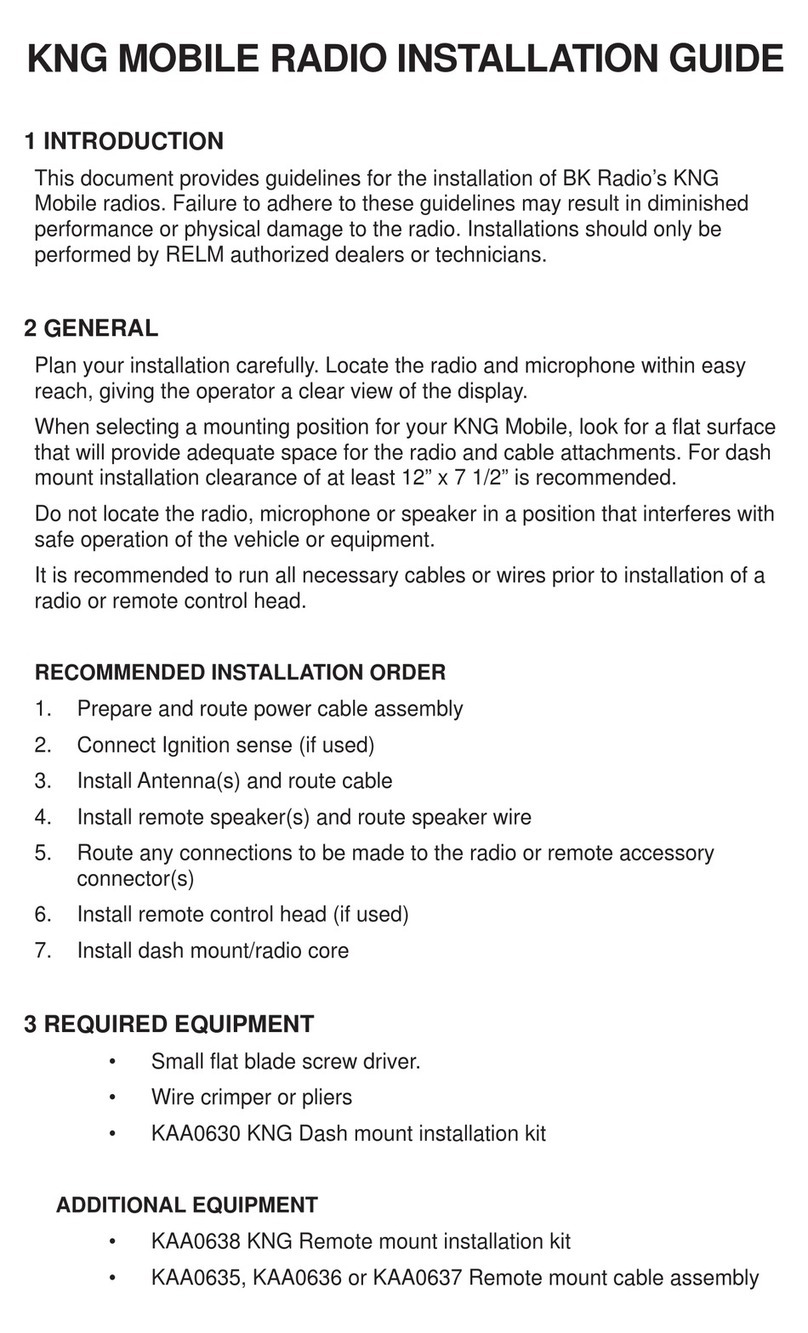 KNG MOBILE RADIO INSTALLATION GUIDE

1 INTRODUCTION

This document provides guidelines for the installation of BK Radio’s KNG Mobile radios. Failure to adhere to these guidelines may result in diminished performance or physical damage to the radio. Installations should only be performed by RELM authorized dealers or technicians.

2 GENERAL

Plan your installation carefully. Locate the radio and microphone within easy reach, giving the operator a clear view of the display.

When selecting a mounting position for your KNG Mobile, look for a flat surface that will provide adequate space for the radio and cable attachments. For dash mount installation clearance of at least 12” x 7 1/2” is recommended.

Do not locate the radio, microphone or speaker in a position that interferes with safe operation of the vehicle or equipment.

It is recommended to run all necessary cables or wires prior to installation of a radio or remote control head.

RECOMMENDED INSTALLATION ORDER

1. Prepare and route power cable assembly
2. Connect Ignition sense (if used)
3. Install Antenna(s) and route cable
4. Install remote speaker(s) and route speaker wire
5. Route any connections to be made to the radio or remote accessory connector(s)
6. Install remote control head (if used)
7. Install dash mount/radio core

3 REQUIRED EQUIPMENT

• Small flat blade screw driver.
• Wire crimper or pliers
• KAA0630 KNG Dash mount installation kit

ADDITIONAL EQUIPMENT

• KAA0638 KNG Remote mount installation kit
• KAA0635, KAA0636 or KAA0637 Remote mount cable assembly